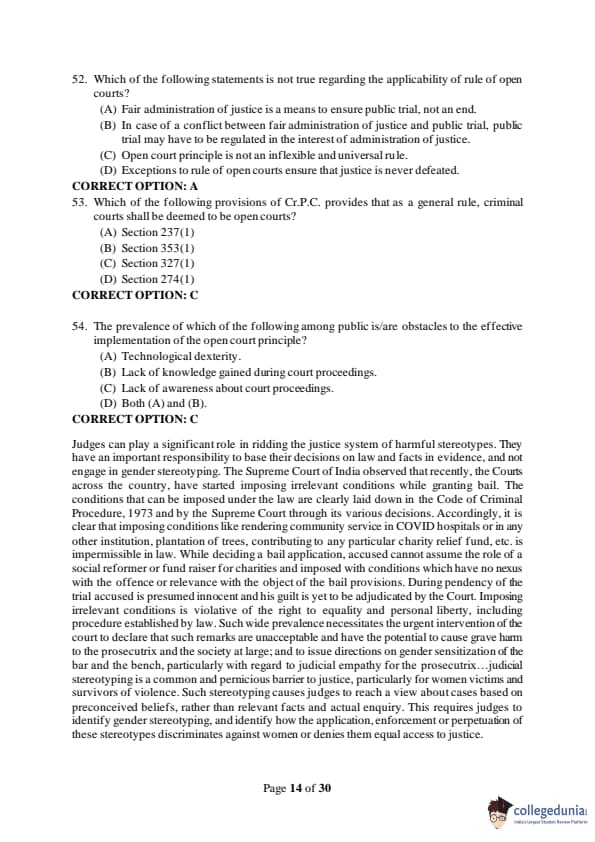 52. Which of the following statements is not true regarding the applicability of rule of open courts?

(A) Fair administration of justice is a means to ensure public trial, not an end.

(B) In case of a conflict between fair administration of justice and public trial, public trial may have to be regulated in the interest of administration of justice.

(C) Open court principle is not an inflexible and universal rule.

(D) Exceptions to rule of open courts ensure that justice is never defeated.

CORRECT OPTION: A

53. Which of the following provisions of Cr.P.C. provides that as a general rule, criminal courts shall be deemed to be open courts?

(A) Section 237(1)

(B) Section 353(1)

(C) Section 327(1)

(D) Section 274(1)

CORRECT OPTION: C

54. The prevalence of which of the following among public is/are obstacles to the effective implementation of the open court principle?

(A) Technological dexterity.

(B) Lack of knowledge gained during court proceedings.

(C) Lack of awareness about court proceedings.

(D) Both (A) and (B).

CORRECT OPTION: C

Judges can play a significant role in ridding the justice system of harmful stereotypes. They have an important responsibility to base their decisions on law and facts in evidence, and not engage in gender stereotyping. The Supreme Court of India observed that recently, the Courts across the country, have started imposing irrelevant conditions while granting bail. The conditions that can be imposed under the law are clearly laid down in the Code of Criminal Procedure, 1973 and by the Supreme Court through its various decisions. Accordingly, it is clear that imposing conditions like rendering community service in COVID hospitals or in any other institution, plantation of trees, contributing to any particular charity relief fund, etc. is impermissible in law. While deciding a bail application, accused cannot assume the role of a social reformer or fund raiser for charities and imposed with conditions which have no nexus with the offence or relevance with the object of the bail provisions. During pendency of the trial accused is presumed innocent and his guilt is yet to be adjudicated by the Court. Imposing irrelevant conditions is violative of the right to equality and personal liberty, including procedure established by law. Such wide prevalence necessitates the urgent intervention of the court to declare that such remarks are unacceptable and have the potential to cause grave harm to the prosecutrix and the society at large; and to issue directions on gender sensitization of the bar and the bench, particularly with regard to judicial empathy for the prosecutrix…judicial stereotyping is a common and pernicious barrier to justice, particularly for women victims and survivors of violence. Such stereotyping causes judges to reach a view about cases based on preconceived beliefs, rather than relevant facts and actual enquiry. This requires judges to identify gender stereotyping, and identify how the application, enforcement or perpetuation of these stereotypes discriminates against women or denies them equal access to justice.

Page 14 of 30

collegedunia
India's Largest Student Review Platform